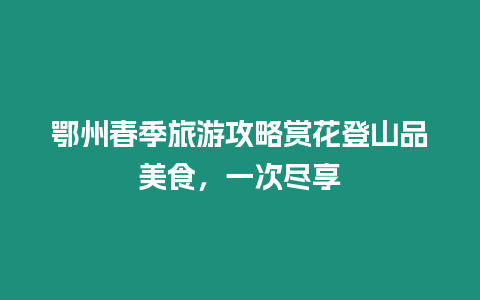 鄂州春季旅游攻略赏花登山品美食，一次尽享